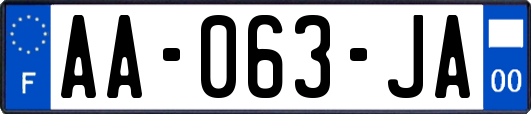 F
AA-063-JA
00